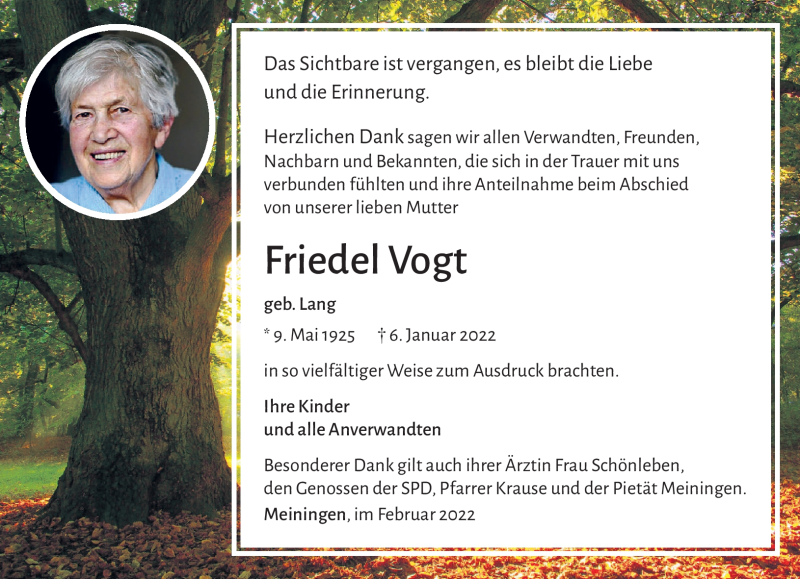 Das Sichtbare ist vergangen, es bleibt die Liebe und die Erinnerung.

Herzlichen Dank sagen wir allen Verwandten, Freunden, Nachbarn und Bekannten, die sich in der Trauer mit uns verbunden fühlten und ihre Anteilnahme beim Abschied von unserer lieben Mutter

Friedel Vogt

geb. Lang

* 9. Mai 1925 † 6. Januar 2022

in so vielfältiger Weise zum Ausdruck brachten.

Ihre Kinder
und alle Anverwandten

Besonderer Dank gilt auch ihrer Ärztin Frau Schönleben, den Genossen der SPD, Pfarrer Krause und der Pietät Meiningen.

Meiningen, im Februar 2022